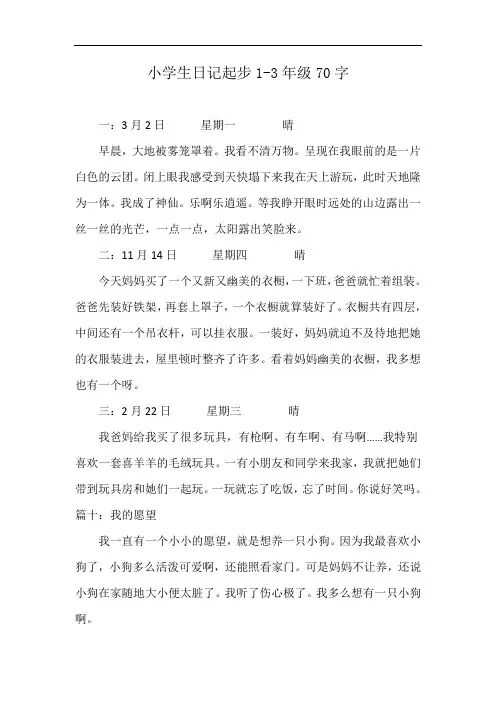 小学生日记起步 1-3 年级 70 字

一：3 月 2 日　　星期一　　晴

早晨，大地被雾笼罩着。我看不清万物。呈现在我眼前的是一片白色的云团。闭上眼我感受到天快塌下来我在天上游玩，此时天地隆为一体。我成了神仙。乐啊乐逍遥。等我睁开眼时远处的山边露出一丝一丝的光芒，一点一点，太阳露出笑脸来。

二：11 月 14 日　　星期四　　晴

今天妈妈买了一个又新又幽美的衣橱，一下班，爸爸就忙着组装。爸爸先装好铁架，再套上罩子，一个衣橱就算装好了。衣橱共有四层，中间还有一个吊衣杆，可以挂衣服。一装好，妈妈就迫不及待地把她的衣服装进去，屋里顿时整齐了许多。看着妈妈幽美的衣橱，我多想也有一个呀。

三：2 月 22 日　　星期三　　晴

我爸妈给我买了很多玩具，有枪啊、有车啊、有马啊……我特别喜欢一套喜羊羊的毛绒玩具。一有小朋友和同学来我家，我就把她们带到玩具房和她们一起玩。一玩就忘了吃饭，忘了时间。你说好笑吗。

篇十：我的愿望

我一直有一个小小的愿望，就是想养一只小狗。因为我最喜欢小狗了，小狗多么活泼可爱啊，还能照看家门。可是妈妈不让养，还说小狗在家随地大小便太脏了。我听了伤心极了。我多么想有一只小狗啊。